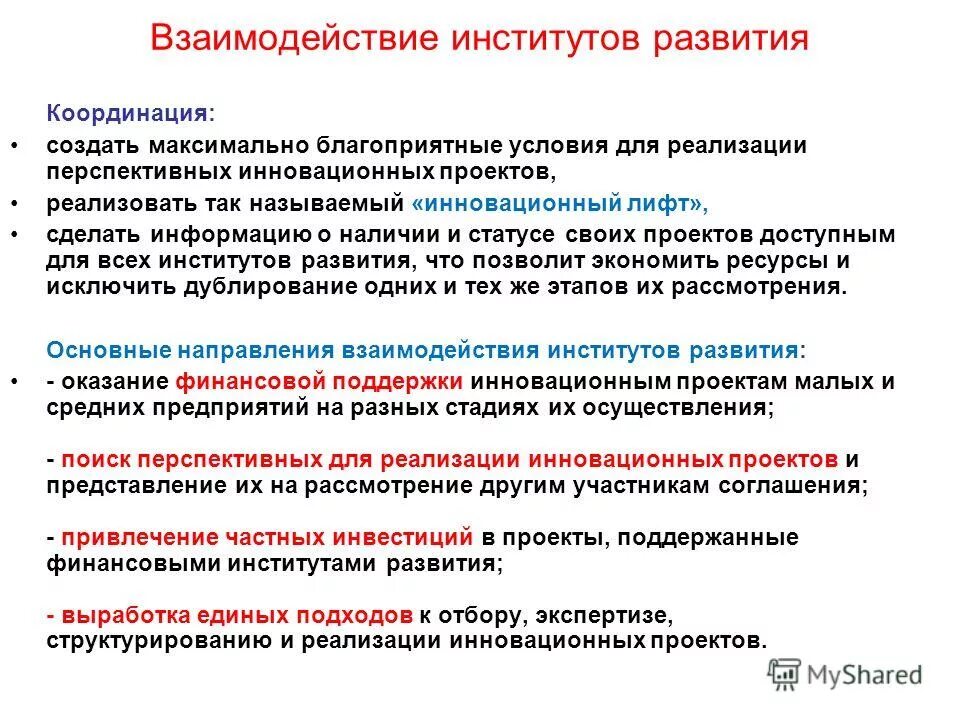 Взаимодействие институтов развития

Координация:

• создать максимально благоприятные условия для реализации перспективных инновационных проектов,

• реализовать так называемый «инновационный лифт»,

• сделать информацию о наличии и статусе своих проектов доступным для всех институтов развития, что позволит экономить ресурсы и исключить дублирование одних и тех же этапов их рассмотрения.

Основные направления взаимодействия институтов развития:

• - оказание финансовой поддержки инновационным проектам малых и средних предприятий на разных стадиях их осуществления;

- поиск перспективных для реализации инновационных проектов и представление их на рассмотрение другим участникам соглашения;

- привлечение частных инвестиций в проекты, поддержанные финансовыми институтами развития;

- выработка единых подходов к отбору, экспертизе, структурированию и реализации инновационных проектов.

MyShared